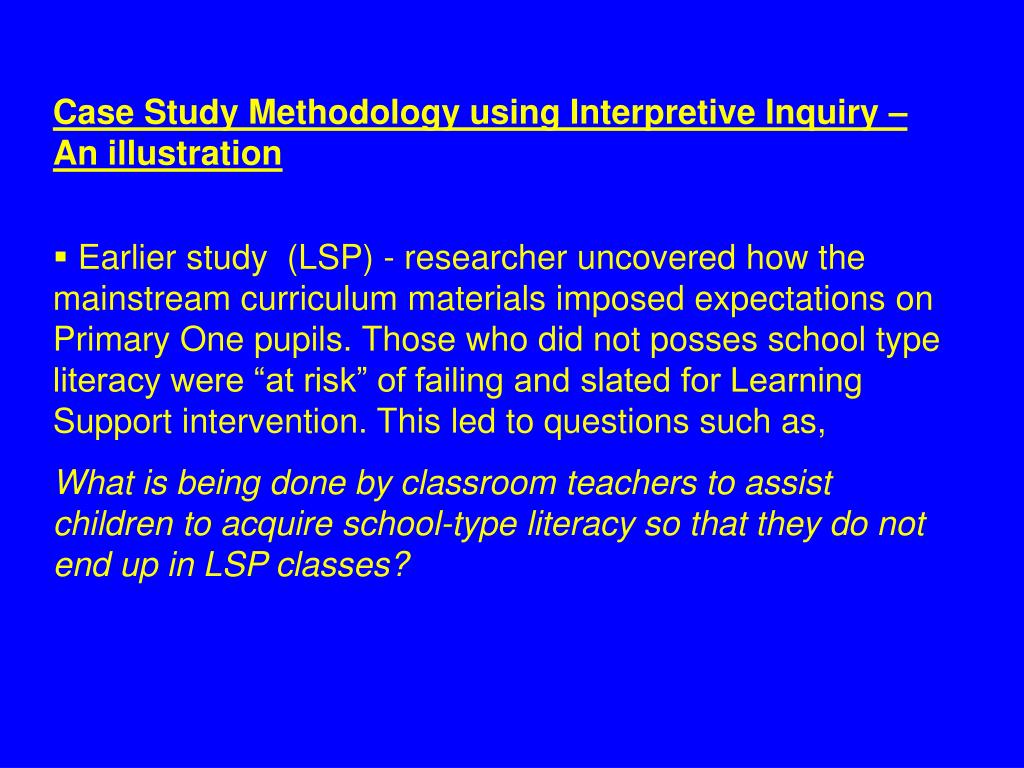 Case Study Methodology using Interpretive Inquiry – An illustration

▪ Earlier study (LSP) - researcher uncovered how the mainstream curriculum materials imposed expectations on Primary One pupils. Those who did not posses school type literacy were “at risk” of failing and slated for Learning Support intervention. This led to questions such as,

What is being done by classroom teachers to assist children to acquire school-type literacy so that they do not end up in LSP classes?